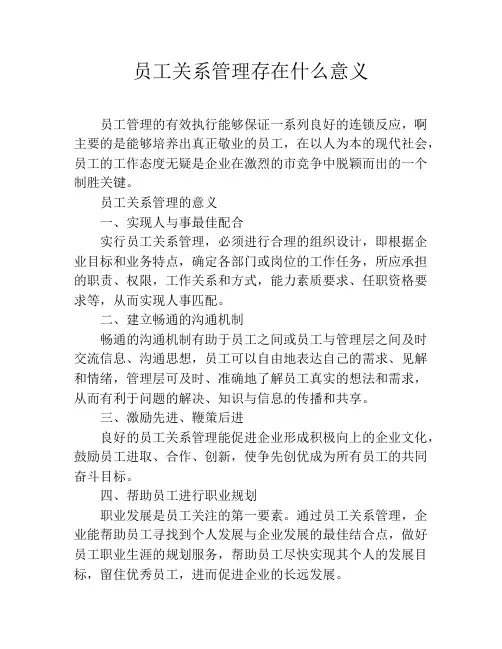 员工关系管理存在什么意义

员工管理的有效执行能够保证一系列良好的连锁反应，啊主要的是能够培养出真正敬业的员工，在以人为本的现代社会，员工的工作态度无疑是企业在激烈的市竞争中脱颖而出的一个制胜关键。

员工关系管理的意义

一、实现人与事最佳配合

实行员工关系管理，必须进行合理的组织设计，即根据企业目标和业务特点，确定各部门或岗位的工作任务，所应承担的职责、权限，工作关系和方式，能力素质要求、任职资格要求等，从而实现人事匹配。

二、建立畅通的沟通机制

畅通的沟通机制有助于员工之间或员工与管理层之间及时交流信息、沟通思想，员工可以自由地表达自己的需求、见解和情绪，管理层可及时、准确地了解员工真实的想法和需求，从而有利于问题的解决、知识与信息的传播和共享。

三、激励先进、鞭策后进

良好的员工关系管理能促进企业形成积极向上的企业文化，鼓励员工进取、合作、创新，使争先创优成为所有员工的共同奋斗目标。

四、帮助员工进行职业规划

职业发展是员工关注的第一要素。通过员工关系管理，企业能帮助员工寻找到个人发展与企业发展的最佳结合点，做好员工职业生涯的规划服务，帮助员工尽快实现其个人的发展目标，留住优秀员工，进而促进企业的长远发展。